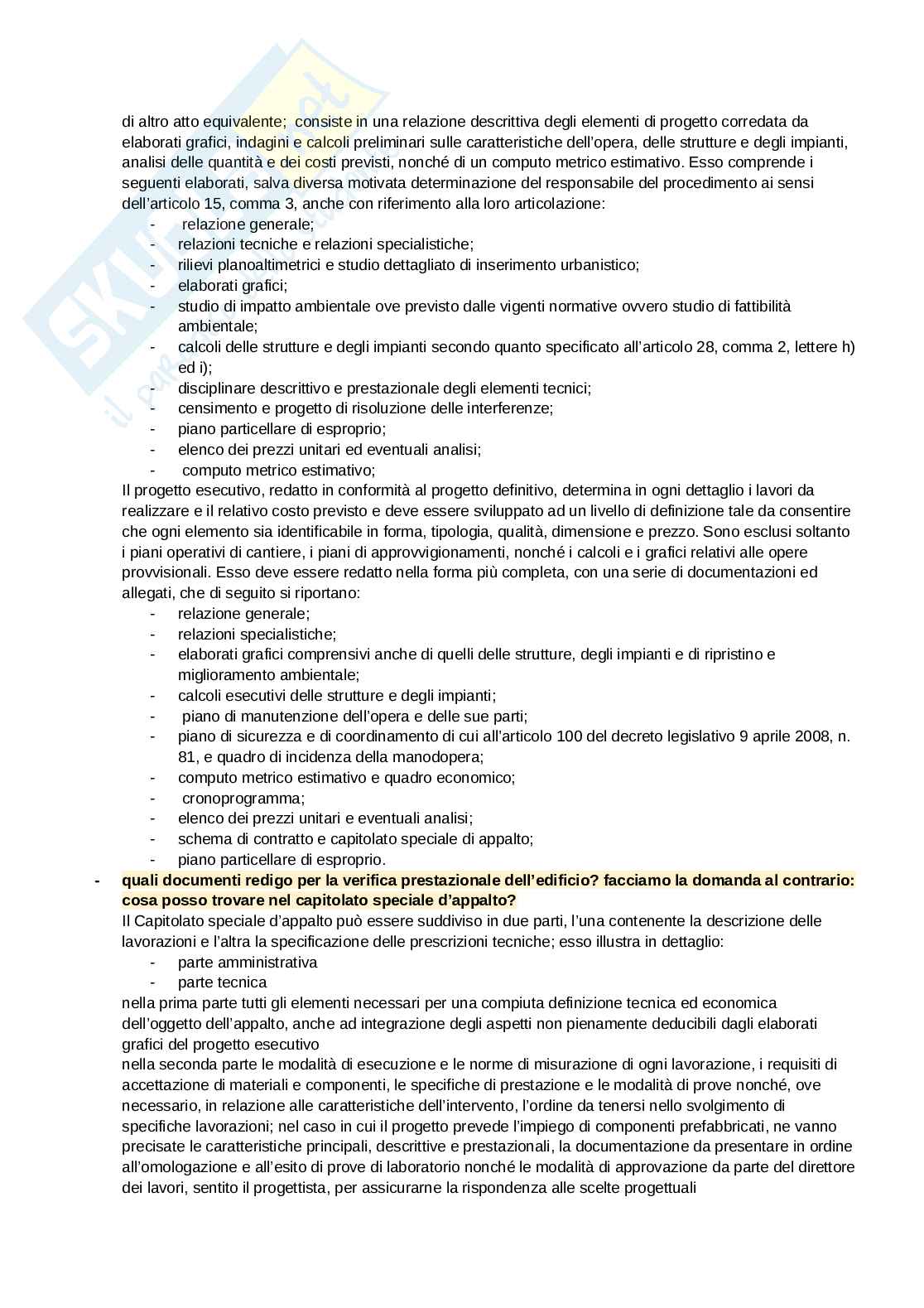 di altro atto equivalente; consiste in una relazione descrittiva degli elementi di progetto corredata da elaborati grafici, indagini e calcoli preliminari sulle caratteristiche dell'opera, delle strutture e degli impianti, analisi delle quantità e dei costi previsti, nonché di un computo metrico estimativo. Esso comprende i seguenti elaborati, salva diversa motivata determinazione del responsabile del procedimento ai sensi dell'articolo 15, comma 3, anche con riferimento alla loro articolazione:
- relazione generale;
- relazioni tecniche e relazioni specialistiche;
- rilievi planoaltimetrici e studio dettagliato di inserimento urbanistico;
- elaborati grafici;
- studio di impatto ambientale ove previsto dalle vigenti normative ovvero studio di fattibilità ambientale;
- calcoli delle strutture e degli impianti secondo quanto specificato all'articolo 28, comma 2, lettere h) ed i);
- disciplinare descrittivo e prestazionale degli elementi tecnici;
- censimento e progetto di risoluzione delle interferenze;
- piano particellare di esproprio;
- elenco dei prezzi unitari ed eventuali analisi;
- computo metrico estimativo;

Il progetto esecutivo, redatto in conformità al progetto definitivo, determina in ogni dettaglio i lavori da realizzare e il relativo costo previsto e deve essere sviluppato ad un livello di definizione tale da consentire che ogni elemento sia identificabile in forma, tipologia, qualità, dimensione e prezzo. Sono esclusi soltanto i piani operativi di cantiere, i piani di approvvigionamenti, nonché i calcoli e i grafici relativi alle opere provvisionali. Esso deve essere redatto nella forma più completa, con una serie di documentazioni ed allegati, che di seguito si riportano:
- relazione generale;
- relazioni specialistiche;
- elaborati grafici comprensivi anche di quelli delle strutture, degli impianti e di ripristino e miglioramento ambientale;
- calcoli esecutivi delle strutture e degli impianti;
- piano di manutenzione dell'opera e delle sue parti;
- piano di sicurezza e di coordinamento di cui all'articolo 100 del decreto legislativo 9 aprile 2008, n. 81, e quadro di incidenza della manodopera;
- computo metrico estimativo e quadro economico;
- cronoprogramma;
- elenco dei prezzi unitari e eventuali analisi;
- schema di contratto e capitolato speciale di appalto;
- piano particellare di esproprio.

- quali documenti redigo per la verifica prestazionale dell'edificio? facciamo la domanda al contrario: cosa posso trovare nel capitolato speciale d'appalto?
Il Capitolato speciale d'appalto può essere suddiviso in due parti, l'una contenente la descrizione delle lavorazioni e l'altra la specificazione delle prescrizioni tecniche; esso illustra in dettaglio:
- parte amministrativa
- parte tecnica
nella prima parte tutti gli elementi necessari per una compiuta definizione tecnica ed economica dell'oggetto dell'appalto, anche ad integrazione degli aspetti non pienamente deducibili dagli elaborati grafici del progetto esecutivo
nella seconda parte le modalità di esecuzione e le norme di misurazione di ogni lavorazione, i requisiti di accettazione di materiali e componenti, le specifiche di prestazione e le modalità di prove nonché, ove necessario, in relazione alle caratteristiche dell'intervento, l'ordine da tenersi nello svolgimento di specifiche lavorazioni; nel caso in cui il progetto prevede l'impiego di componenti prefabbricati, ne vanno precisate le caratteristiche principali, descrittive e prestazionali, la documentazione da presentare in ordine all'omologazione e all'esito di prove di laboratorio nonché le modalità di approvazione da parte del direttore dei lavori, sentito il progettista, per assicurarne la rispondenza alle scelte progettuali